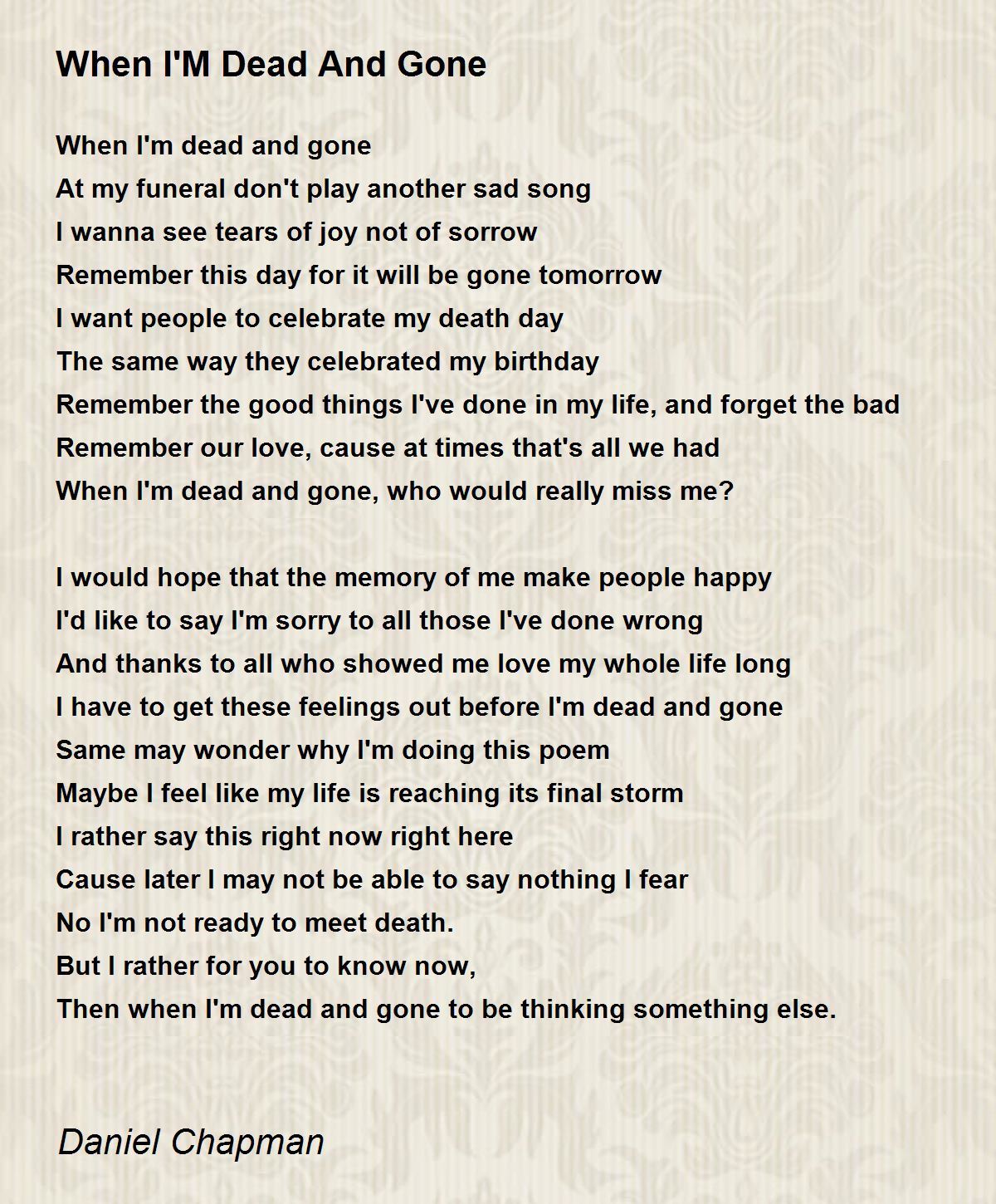 When I'M Dead And Gone

When I'm dead and gone
At my funeral don't play another sad song
I wanna see tears of joy not of sorrow
Remember this day for it will be gone tomorrow
I want people to celebrate my death day
The same way they celebrated my birthday
Remember the good things I've done in my life, and forget the bad
Remember our love, cause at times that's all we had
When I'm dead and gone, who would really miss me?

I would hope that the memory of me make people happy
I'd like to say I'm sorry to all those I've done wrong
And thanks to all who showed me love my whole life long
I have to get these feelings out before I'm dead and gone
Same may wonder why I'm doing this poem
Maybe I feel like my life is reaching its final storm
I rather say this right now right here
Cause later I may not be able to say nothing I fear
No I'm not ready to meet death.
But I rather for you to know now,
Then when I'm dead and gone to be thinking something else.

Daniel Chapman